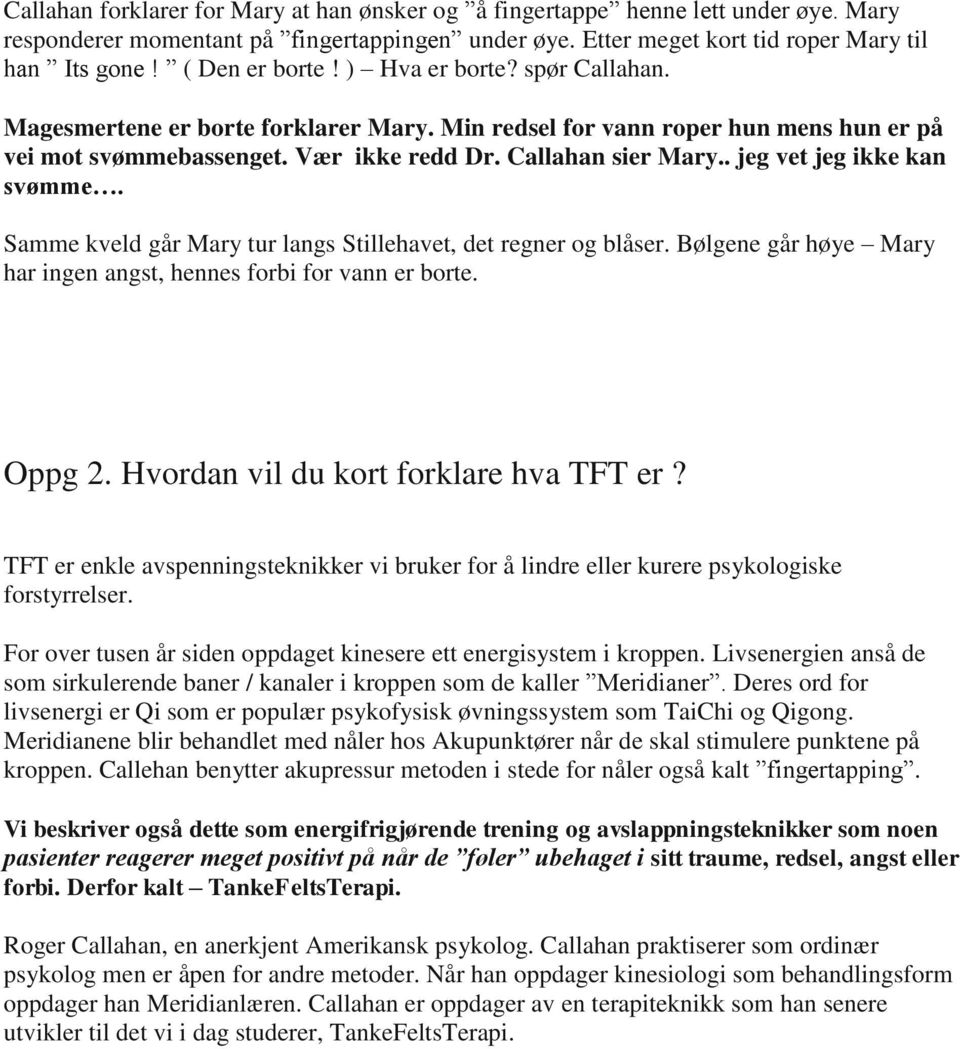 Callahan forklarer for Mary at han ønsker og ”å fingertappe” henne lett under øye. Mary responderer momentant på ”fingertappingen” under øye. Etter meget kort tid roper Mary til han ” Its gone ! ” ( Den er borte ! ) – Hva er borte? spør Callahan.

Magesmertene er borte forklarer Mary. Min redsel for vann roper hun mens hun er på vei mot svømmebassenget. Vær ikke redd Dr. Callahan sier Mary.. jeg vet jeg ikke kan svømme….

Samme kveld går Mary tur langs Stillehavet, det regner og blåser. Bølgene går høye – Mary har ingen angst, hennes forbi for vann er borte.

Oppg 2. Hvordan vil du kort forklare hva TFT er ?

TFT er enkle avspenningsteknikker vi bruker for å lindre eller kurere psykologiske forstyrrelser.

For over tusen år siden oppdaget kinesere ett energisystem i kroppen. Livsenergien anså de som sirkulerende baner / kanaler i kroppen som de kaller ”Meridianer”. Deres ord for livsenergi er Qi som er populær psykofysisk øvningssystem som TaiChi og Qigong. Meridianene blir behandlet med nåler hos Akupunktører når de skal stimulere punktene på kroppen. Callehan benytter akupressur metoden i stede for nåler også kalt ”fingertapping”.

Vi beskriver også dette som energifrigjørende trening og avslappningsteknikker som noen pasienter reagerer meget positivt på når de ”føler” ubehaget i sitt traume, redsel, angst eller forbi. Derfor kalt – TankeFeltsTerapi.

Roger Callahan, en anerkjent Amerikansk psykolog. Callahan praktiserer som ordinær psykolog men er åpen for andre metoder. Når han oppdager kinesiologi som behandlingsform oppdager han Meridianlæren. Callahan er oppdager av en terapiteknikk som han senere utvikler til det vi i dag studerer, TankeFeltsTerapi.